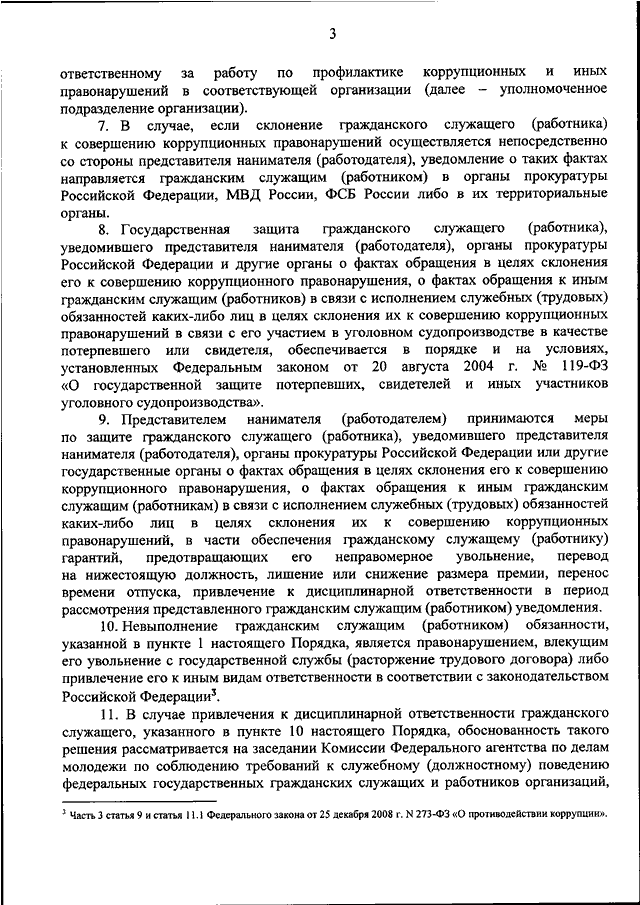 3

ответственному за работу по профилактике коррупционных и иных правонарушений в соответствующей организации (далее – уполномоченное подразделение организации).

7. В случае, если склонение гражданского служащего (работника) к совершению коррупционных правонарушений осуществляется непосредственно со стороны представителя нанимателя (работодателя), уведомление о таких фактах направляется гражданским служащим (работником) в органы прокуратуры Российской Федерации, МВД России, ФСБ России либо в их территориальные органы.

8. Государственная защита гражданского служащего (работника), уведомившего представителя нанимателя (работодателя), органы прокуратуры Российской Федерации и другие органы о фактах обращения в целях склонения его к совершению коррупционного правонарушения, о фактах обращения к иным гражданским служащим (работников) в связи с исполнением служебных (трудовых) обязанностей каких-либо лиц в целях склонения их к совершению коррупционных правонарушений в связи с его участием в уголовном судопроизводстве в качестве потерпевшего или свидетеля, обеспечивается в порядке и на условиях, установленных Федеральным законом от 20 августа 2004 г. № 119-ФЗ «О государственной защите потерпевших, свидетелей и иных участников уголовного судопроизводства».

9. Представителем нанимателя (работодателем) принимаются меры по защите гражданского служащего (работника), уведомившего представителя нанимателя (работодателя), органы прокуратуры Российской Федерации или другие государственные органы о фактах обращения в целях склонения его к совершению коррупционного правонарушения, о фактах обращения к иным гражданским служащим (работникам) в связи с исполнением служебных (трудовых) обязанностей каких-либо лиц в целях склонения их к совершению коррупционных правонарушений, в части обеспечения гражданскому служащему (работнику) гарантий, предотвращающих его неправомерное увольнение, перевод на нижестоящую должность, лишение или снижение размера премии, перенос времени отпуска, привлечение к дисциплинарной ответственности в период рассмотрения представленного гражданским служащим (работником) уведомления.

10. Невыполнение гражданским служащим (работником) обязанности, указанной в пункте 1 настоящего Порядка, является правонарушением, влекущим его увольнение с государственной службы (расторжение трудового договора) либо привлечение его к иным видам ответственности в соответствии с законодательством Российской Федерации$^3$.

11. В случае привлечения к дисциплинарной ответственности гражданского служащего, указанного в пункте 10 настоящего Порядка, обоснованность такого решения рассматривается на заседании Комиссии Федерального агентства по делам молодежи по соблюдению требований к служебному (должностному) поведению федеральных государственных гражданских служащих и работников организаций,

$^3$ Часть 3 статья 9 и статья 11.1 Федерального закона от 25 декабря 2008 г. N 273-ФЗ «О противодействии коррупции».